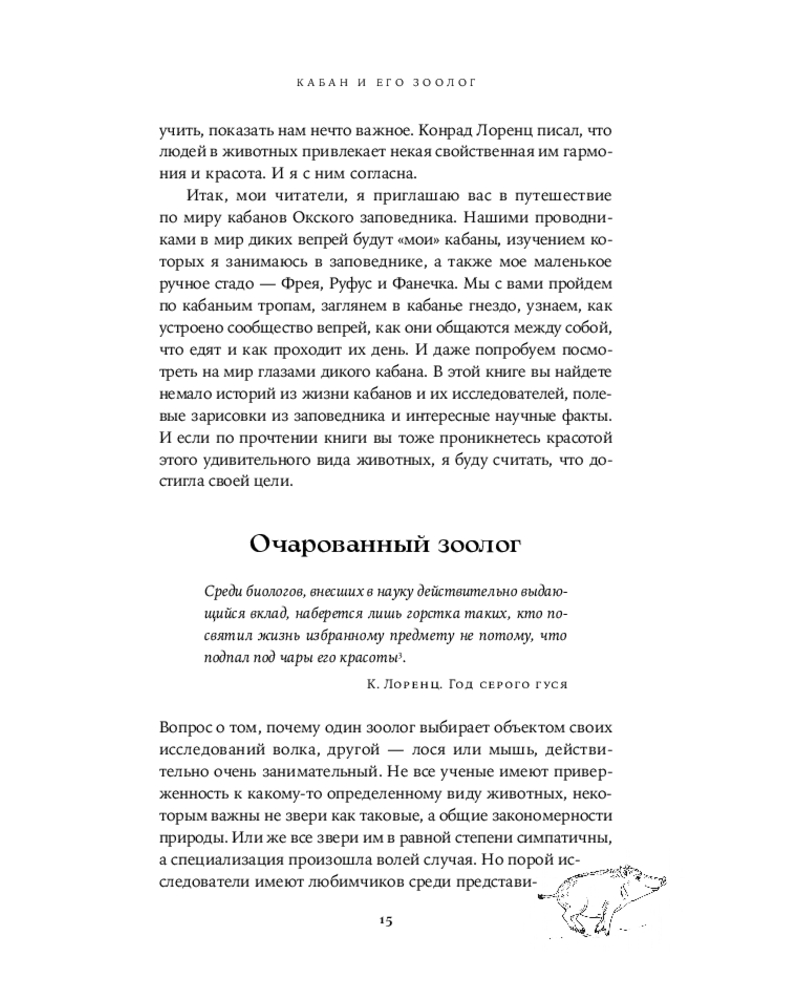 КАБАН И ЕГО ЗООЛОГ

учить, показать нам нечто важное. Конрад Лоренц писал, что людей в животных привлекает некая свойственная им гармония и красота. И я с ним согласна.

Итак, мои читатели, я приглашаю вас в путешествие по миру кабанов Окского заповедника. Нашими проводниками в мир диких вепрей будут «мои» кабаны, изучением которых я занимаюсь в заповеднике, а также мое маленькое ручное стадо — Фрея, Руфус и Фанечка. Мы с вами пройдем по кабаньим тропам, заглянем в кабанье гнездо, узнаем, как устроено сообщество вепрей, как они общаются между собой, что едят и как проходит их день. И даже попробуем посмотреть на мир глазами дикого кабана. В этой книге вы найдете немало историй из жизни кабанов и их исследователей, полевые зарисовки из заповедника и интересные научные факты. И если по прочтении книги вы тоже проникнетесь красотой этого удивительного вида животных, я буду считать, что достигла своей цели.

Очарованный зоолог

Среди биологов, внесших в науку действительно выдающийся вклад, наберется лишь горстка таких, кто посвятил жизнь избранному предмету не потому, что подпал под чары его красоты$^{3}$.

К. Лоренц. Год серого гуся

Вопрос о том, почему один зоолог выбирает объектом своих исследований волка, другой — лося или мышь, действительно очень занимательный. Не все ученые имеют приверженность к какому-то определенному виду животных, некоторым важны не звери как таковые, а общие закономерности природы. Или же все звери им в равной степени симпатичны, а специализация произошла волей случая. Но порой исследователи имеют любимчиков среди представи-

15